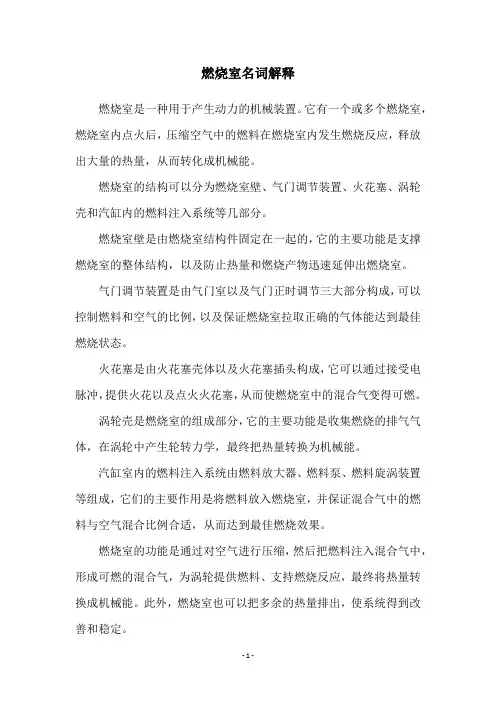 燃烧室名词解释

燃烧室是一种用于产生动力的机械装置。它有一个或多个燃烧室，燃烧室内点火后，压缩空气中的燃料在燃烧室内发生燃烧反应，释放出大量的热量，从而转化成机械能。

燃烧室的结构可以分为燃烧室壁、气门调节装置、火花塞、涡轮壳和汽缸内的燃料注入系统等几部分。

燃烧室壁是由燃烧室结构件固定在一起的，它的主要功能是支撑燃烧室的整体结构，以及防止热量和燃烧产物迅速延伸出燃烧室。

气门调节装置是由气门室以及气门正时调节三大部分构成，可以控制燃料和空气的比例，以及保证燃烧室拉取正确的气体能达到最佳燃烧状态。

火花塞是由火花塞壳体以及火花塞插头构成，它可以通过接受电脉冲，提供火花以及点火火花塞，从而使燃烧室中的混合气变得可燃。

涡轮壳是燃烧室的组成部分，它的主要功能是收集燃烧的排气气体，在涡轮中产生轮转力学，最终把热量转换为机械能。

汽缸室内的燃料注入系统由燃料放大器、燃料泵、燃料旋涡装置等组成，它们的主要作用是将燃料放入燃烧室，并保证混合气中的燃料与空气混合比例合适，从而达到最佳燃烧效果。

燃烧室的功能是通过对空气进行压缩，然后把燃料注入混合气中，形成可燃的混合气，为涡轮提供燃料、支持燃烧反应，最终将热量转换成机械能。此外，燃烧室也可以把多余的热量排出，使系统得到改善和稳定。

- 1 -